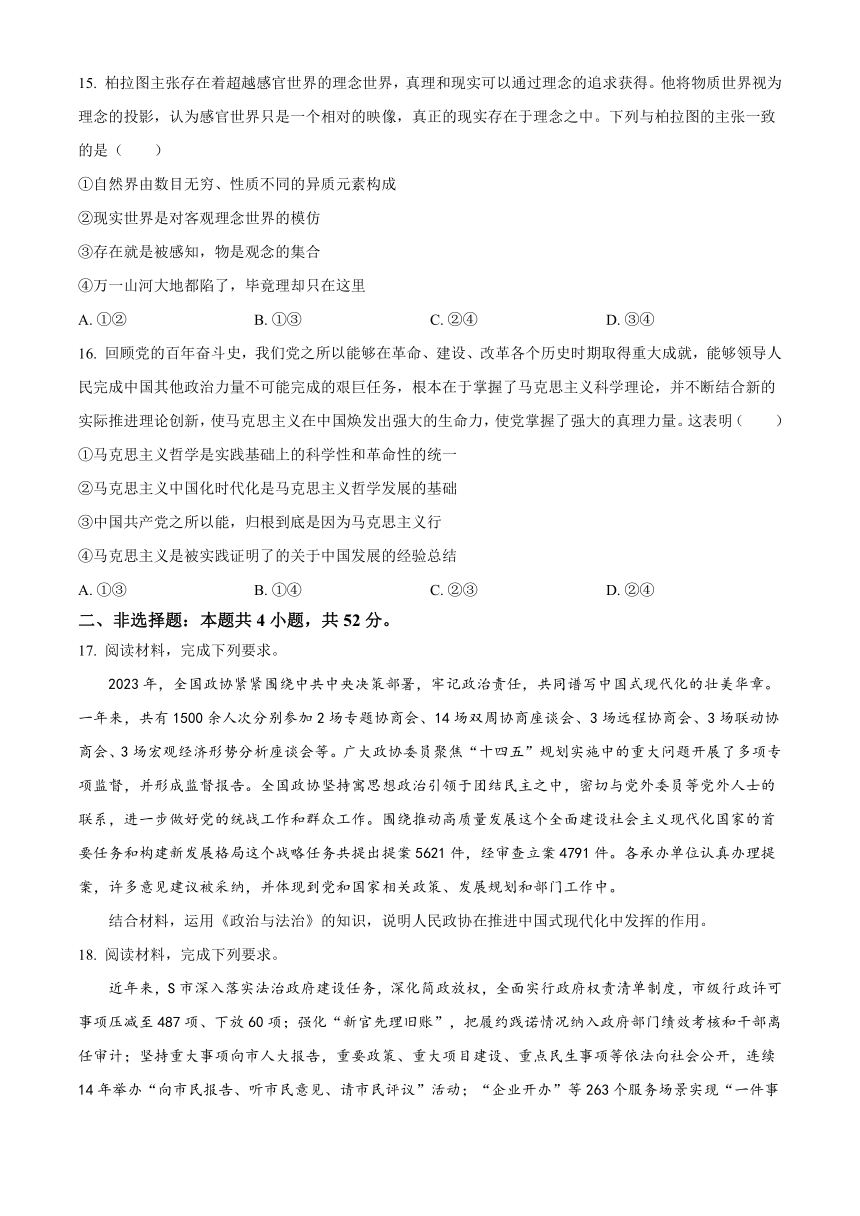 15. 柏拉图主张存在着超越感官世界的理念世界，真理和现实可以通过理念的追求获得。他将物质世界视为理念的投影，认为感官世界只是一个相对的映像，真正的现实存在于理念之中。下列与柏拉图的主张一致的是（　　）

①自然界由数目无穷、性质不同的异质元素构成

②现实世界是对客观理念世界的模仿

③存在就是被感知，物是观念的集合

④万一山河大地都陷了，毕竟理却只在这里

A. ①②　　B. ①③　　C. ②④　　D. ③④

16. 回顾党的百年奋斗史，我们党之所以能够在革命、建设、改革各个历史时期取得重大成就，能够领导人民完成中国其他政治力量不可能完成的艰巨任务，根本在于掌握了马克思主义科学理论，并不断结合新的实际推进理论创新，使马克思主义在中国焕发出强大的生命力，使党掌握了强大的真理力量。这表明（　　）

①马克思主义哲学是实践基础上的科学性和革命性的统一

②马克思主义中国化时代化是马克思主义哲学发展的基础

③中国共产党之所以能，归根到底是因为马克思主义行

④马克思主义是被实践证明了的关于中国发展的经验总结

A. ①③　　B. ①④　　C. ②③　　D. ②④

二、非选择题：本题共 4 小题，共 52 分。

17. 阅读材料，完成下列要求。

2023 年，全国政协紧紧围绕中共中央决策部署，牢记政治责任，共同谱写中国式现代化的壮美华章。一年来，共有 1500 余人次分别参加 2 场专题协商会、14 场双周协商座谈会、3 场远程协商会、3 场联动协商会、3 场宏观经济形势分析座谈会等。广大政协委员聚焦“十四五”规划实施中的重大问题开展了多项专项监督，并形成监督报告。全国政协坚持寓思想政治引领于团结民主之中，密切与党外委员等党外人士的联系，进一步做好党的统战工作和群众工作。围绕推动高质量发展这个全面建设社会主义现代化国家的首要任务和构建新发展格局这个战略任务共提出提案 5621 件，经审查立案 4791 件。各承办单位认真办理提案，许多意见建议被采纳，并体现到党和国家相关政策、发展规划和部门工作中。

结合材料，运用《政治与法治》的知识，说明人民政协在推进中国式现代化中发挥的作用。

18. 阅读材料，完成下列要求。

近年来，S 市深入落实法治政府建设任务，深化简政放权，全面实行政府权责清单制度，市级行政许可事项压减至 487 项、下放 60 项；强化“新官先理旧账”，把履约践诺情况纳入政府部门绩效考核和干部离任审计；坚持重大事项向市人大报告，重要政策、重大项目建设、重点民生事项等依法向社会公开，连续 14 年举办“向市民报告、听市民意见、请市民评议”活动；“企业开办”等 263 个服务场景实现“一件事